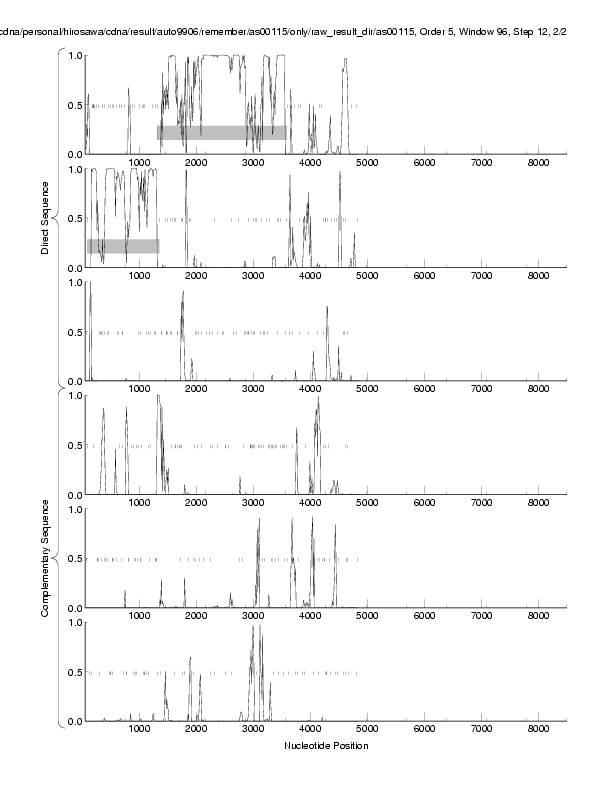 cdna/personal/hirosawa/cdna/result/auto9906/remember/as00115/only/raw_result_dir/as00115, Order 5, Window 96, Step 12, 2/2

Direct Sequence

1.0
0.5
0.0
1000 2000 3000 4000 5000 6000 7000 8000

1.0
0.5
0.0
1000 2000 3000 4000 5000 6000 7000 8000

1.0
0.5
0.0
1000 2000 3000 4000 5000 6000 7000 8000

Complementary Sequence

1.0
0.5
0.0
1000 2000 3000 4000 5000 6000 7000 8000

1.0
0.5
0.0
1000 2000 3000 4000 5000 6000 7000 8000

1.0
0.5
0.0
1000 2000 3000 4000 5000 6000 7000 8000

Nucleotide Position